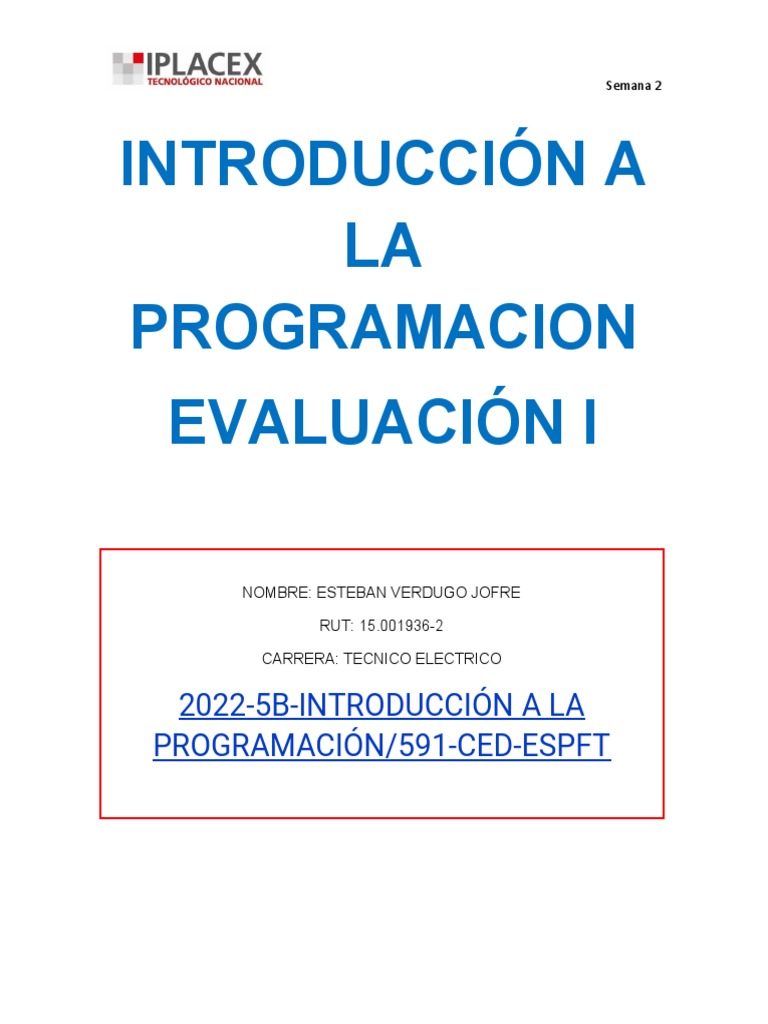 IPLACEX
TECNOLÓGICO NACIONAL

Semana 2

INTRODUCCIÓN A LA PROGRAMACION EVALUACIÓN I

NOMBRE: ESTEBAN VERDUGO JOFRE

RUT: 15.001936-2

CARRERA: TECNICO ELECTRICO

2022-5B-INTRODUCCIÓN A LA PROGRAMACIÓN/591-CED-ESPFT